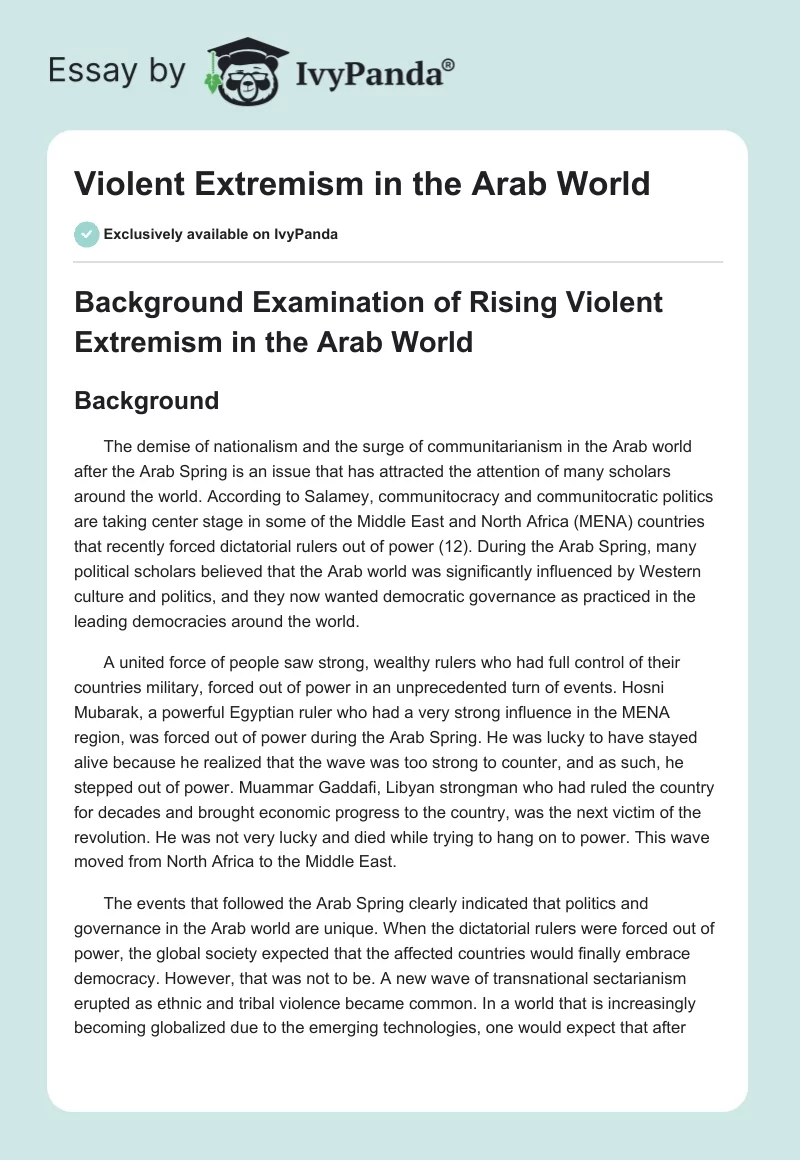 Essay by IvyPanda®

Violent Extremism in the Arab World

Exclusively available on IvyPanda

Background Examination of Rising Violent Extremism in the Arab World

Background

The demise of nationalism and the surge of communitarianism in the Arab world after the Arab Spring is an issue that has attracted the attention of many scholars around the world. According to Salamey, communitocracy and communitocratic politics are taking center stage in some of the Middle East and North Africa (MENA) countries that recently forced dictatorial rulers out of power (12). During the Arab Spring, many political scholars believed that the Arab world was significantly influenced by Western culture and politics, and they now wanted democratic governance as practiced in the leading democracies around the world.

A united force of people saw strong, wealthy rulers who had full control of their countries military, forced out of power in an unprecedented turn of events. Hosni Mubarak, a powerful Egyptian ruler who had a very strong influence in the MENA region, was forced out of power during the Arab Spring. He was lucky to have stayed alive because he realized that the wave was too strong to counter, and as such, he stepped out of power. Muammar Gaddafi, Libyan strongman who had ruled the country for decades and brought economic progress to the country, was the next victim of the revolution. He was not very lucky and died while trying to hang on to power. This wave moved from North Africa to the Middle East.

The events that followed the Arab Spring clearly indicated that politics and governance in the Arab world are unique. When the dictatorial rulers were forced out of power, the global society expected that the affected countries would finally embrace democracy. However, that was not to be. A new wave of transnational sectarianism erupted as ethnic and tribal violence became common. In a world that is increasingly becoming globalized due to the emerging technologies, one would expect that after